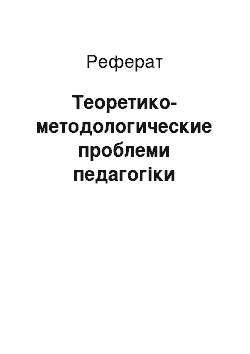 Реферат

Теоретико-методологические проблеми педагогіки